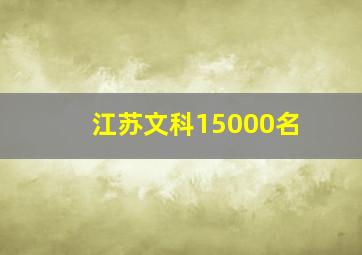 江苏文科15000名